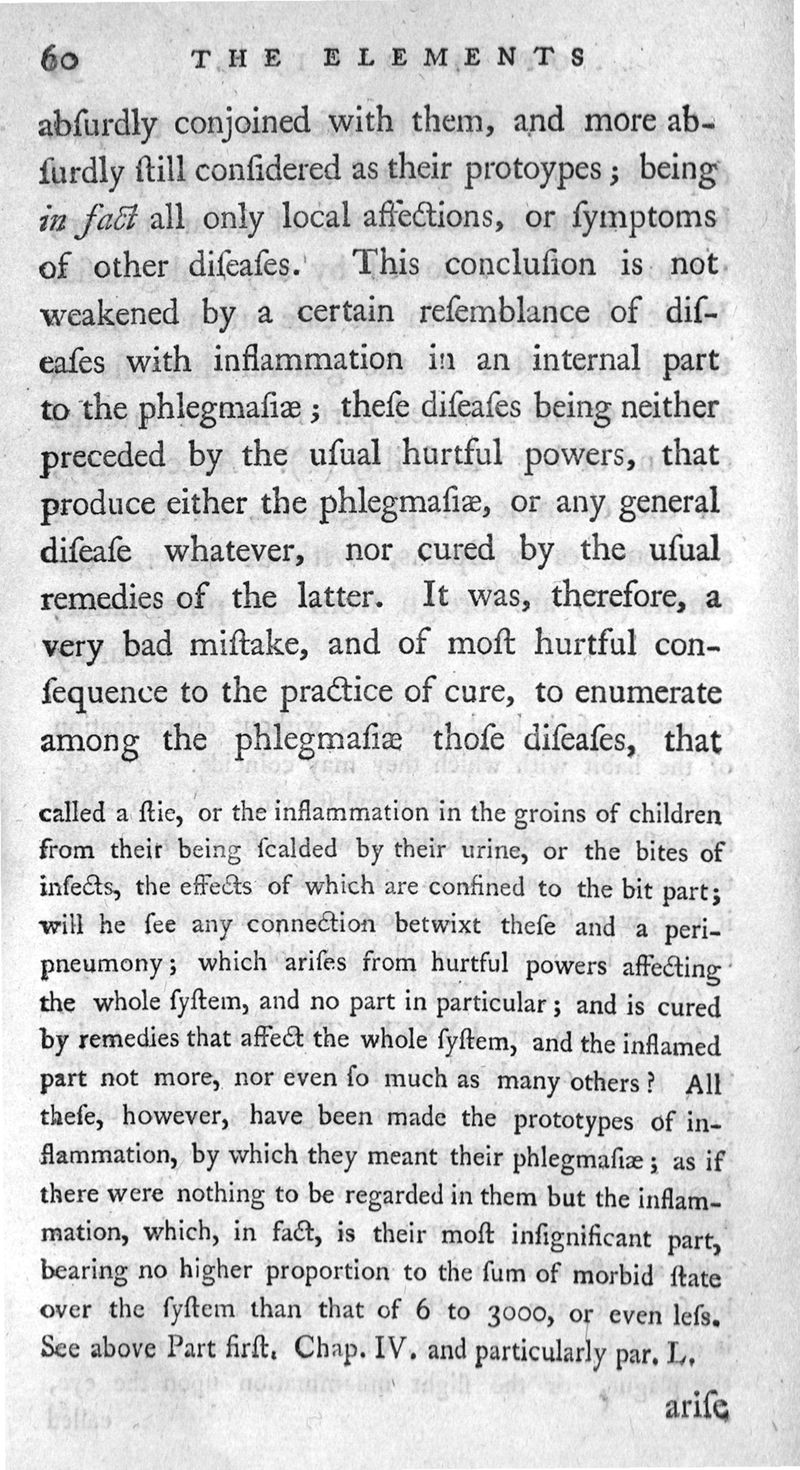 60 THE ELEMENTS

abſurdly conjoined with them, and more abſurdly ſtill conſidered as their protoypes; being in fact all only local affections, or ſymptoms of other diſeaſes. This concluſion is not weakened by a certain reſemblance of diſeaſes with inflammation in an internal part to the phlegmaſiæ; theſe diſeaſes being neither preceded by the uſual hurtful powers, that produce either the phlegmaſiæ, or any general diſeaſe whatever, nor cured by the uſual remedies of the latter. It was, therefore, a very bad miſtake, and of moſt hurtful conſequence to the practice of cure, to enumerate among the phlegmaſiæ thoſe diſeaſes, that

called a ſtie, or the inflammation in the groins of children from their being ſcalded by their urine, or the bites of inſects, the effects of which are confined to the bit part; will he ſee any connection betwixt theſe and a peripneumony; which ariſes from hurtful powers affecting the whole ſyſtem, and no part in particular; and is cured by remedies that affect the whole ſyſtem, and the inflamed part not more, nor even ſo much as many others? All theſe, however, have been made the prototypes of inflammation, by which they meant their phlegmaſiæ; as if there were nothing to be regarded in them but the inflammation, which, in fact, is their moſt inſignificant part, bearing no higher proportion to the ſum of morbid ſtate over the ſyſtem than that of 6 to 3000, or even leſs. See above Part firſt. Chap. IV. and particularly par. L.

ariſe